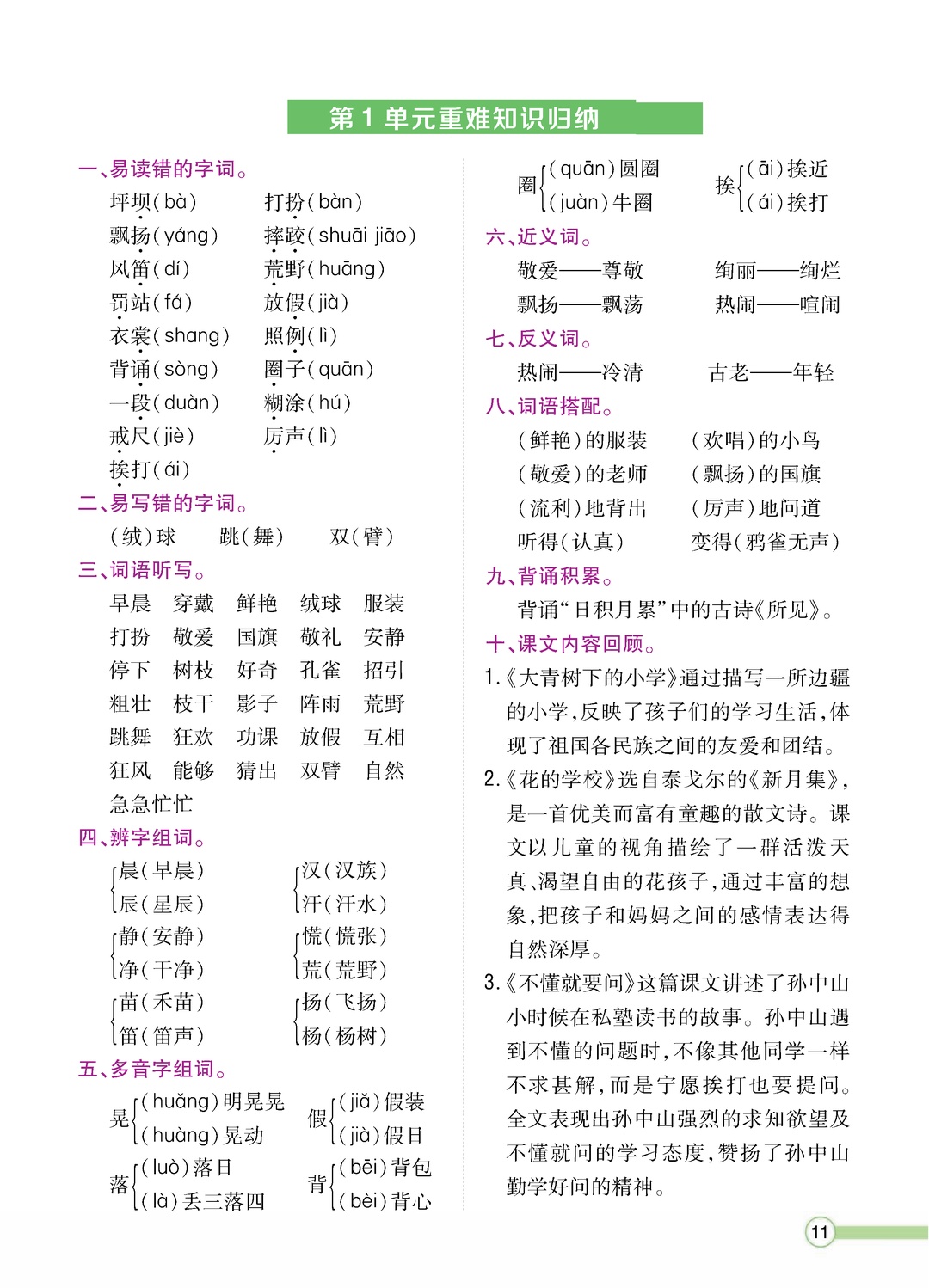 第 1 单元重难知识归纳

一、易读错的字词。

坪坝(bà)　打扮(bàn)
飘扬(yáng)　摔跤(shuāi jiāo)
风笛(dí)　荒野(huāng)
罚站(fá)　放假(jià)
衣裳(shang)　照例(lì)
背诵(sòng)　圈子(quān)
一段(duàn)　糊涂(hú)
戒尺(jiè)　厉声(lì)
挨打(ái)

二、易写错的字词。

(绒)球　跳(舞)　双(臂)

三、词语听写。

早晨　穿戴　鲜艳　绒球　服装
打扮　敬爱　国旗　敬礼　安静
停下　树枝　好奇　孔雀　招引
粗壮　枝干　影子　阵雨　荒野
跳舞　狂欢　功课　放假　互相
狂风　能够　猜出　双臂　自然
急急忙忙

四、辨字组词。

晨(早晨)　辰(星辰)　汉(汉族)　汗(汗水)
静(安静)　净(干净)　慌(慌张)　荒(荒野)
苗(禾苗)　笛(笛声)　扬(飞扬)　杨(杨树)

五、多音字组词。

晃 (huǎng)明晃晃 (huàng)晃动　假 (jiǎ)假装 (jià)假日
落 (luò)落日 (là)丢三落四　背 (bēi)背包 (bèi)背心
圈 (quān)圆圈 (juàn)牛圈　挨 (āi)挨近 (ái)挨打

六、近义词。

敬爱——尊敬　绚丽——绚烂
飘扬——飘荡　热闹——喧闹

七、反义词。

热闹——冷清　古老——年轻

八、词语搭配。

(鲜艳)的服装　(欢唱)的小鸟
(敬爱)的老师　(飘扬)的国旗
(流利)地背出　(厉声)地问道
听得(认真)　变得(鸦雀无声)

九、背诵积累。

背诵“日积月累”中的古诗《所见》。

十、课文内容回顾。

1.《大青树下的小学》通过描写一所边疆的小学,反映了孩子们的学习生活,体现了祖国各民族之间的友爱和团结。

2.《花的学校》选自泰戈尔的《新月集》,是一首优美而富有童趣的散文诗。课文以儿童的视角描绘了一群活泼天真、渴望自由的花孩子,通过丰富的想象,把孩子和妈妈之间的感情表达得自然深厚。

3.《不懂就要问》这篇课文讲述了孙中山小时候在私塾读书的故事。孙中山遇到不懂的问题时,不像其他同学一样不求甚解,而是宁愿挨打也要提问。全文表现出孙中山强烈的求知欲望及不懂就问的学习态度,赞扬了孙中山勤学好问的精神。

11